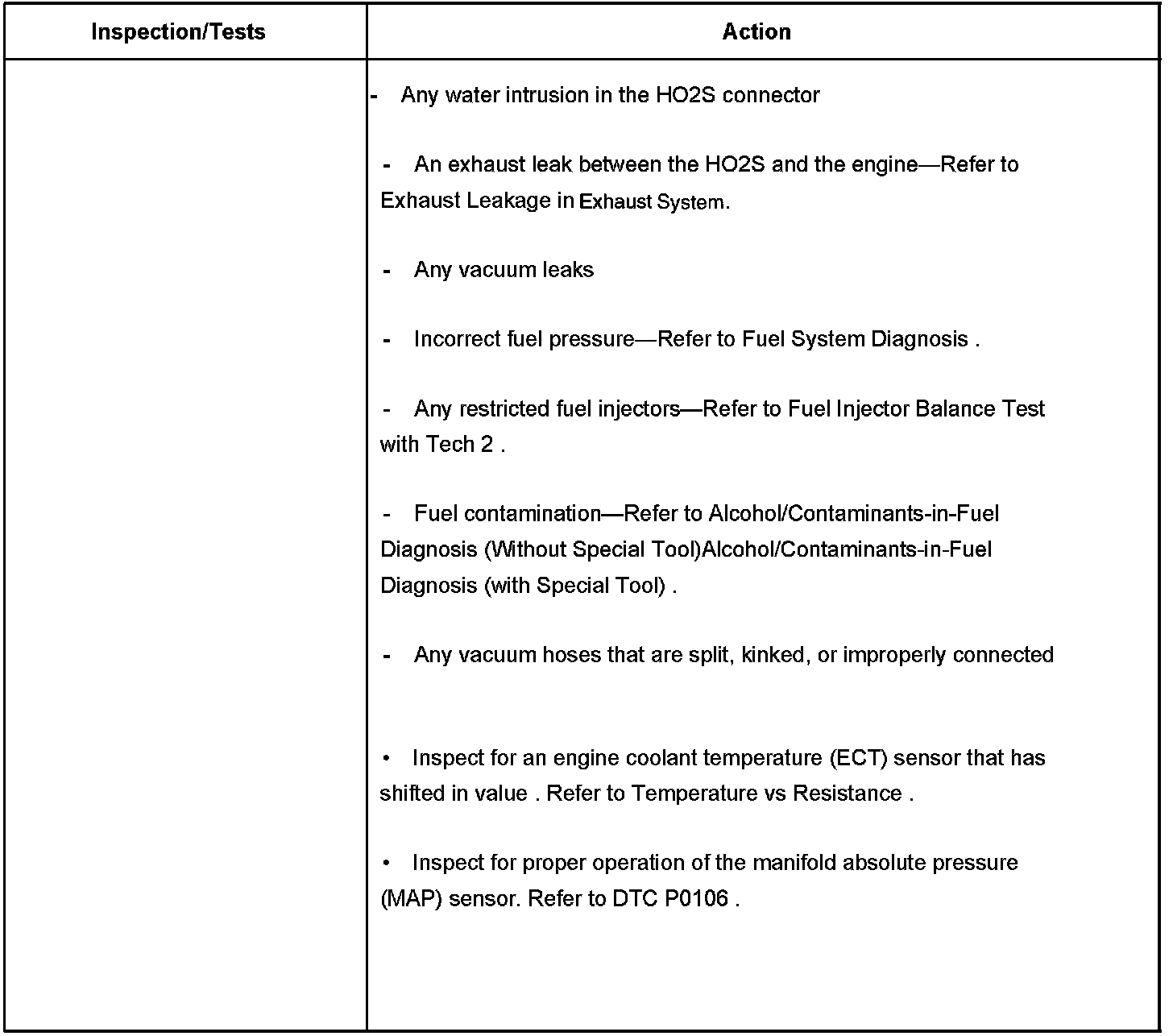 | Inspection/Tests | Action |
|---|---|
| | - Any water intrusion in the HO2S connector<br><br>- An exhaust leak between the HO2S and the engine—Refer to Exhaust Leakage in Exhaust System.<br><br>- Any vacuum leaks<br><br>- Incorrect fuel pressure—Refer to Fuel System Diagnosis .<br><br>- Any restricted fuel injectors—Refer to Fuel Injector Balance Test with Tech 2 .<br><br>- Fuel contamination—Refer to Alcohol/Contaminants-in-Fuel Diagnosis (Without Special Tool)Alcohol/Contaminants-in-Fuel Diagnosis (with Special Tool) .<br><br>- Any vacuum hoses that are split, kinked, or improperly connected<br><br>• Inspect for an engine coolant temperature (ECT) sensor that has shifted in value . Refer to Temperature vs Resistance .<br><br>• Inspect for proper operation of the manifold absolute pressure (MAP) sensor. Refer to DTC P0106 . |